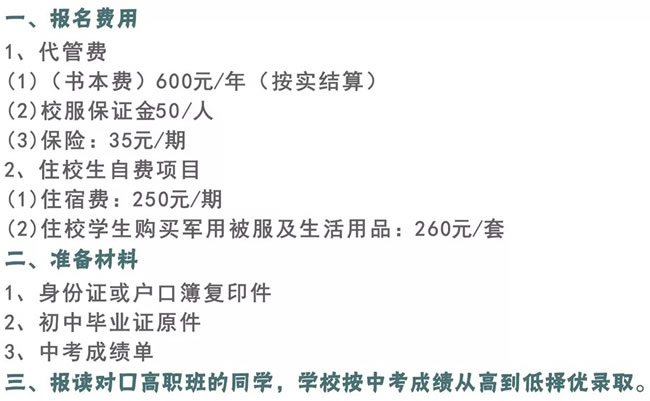 一、报名费用
1、代管费
(1)（书本费）600元/年（按实结算）
(2)校服保证金50/人
(3)保险：35元/期
2、住校生自费项目
(1)住宿费：250元/期
(2)住校学生购买军用被服及生活用品：260元/套
二、准备材料
1、身份证或户口簿复印件
2、初中毕业证原件
3、中考成绩单
三、报读对口高职班的同学，学校按中考成绩从高到低择优录取。